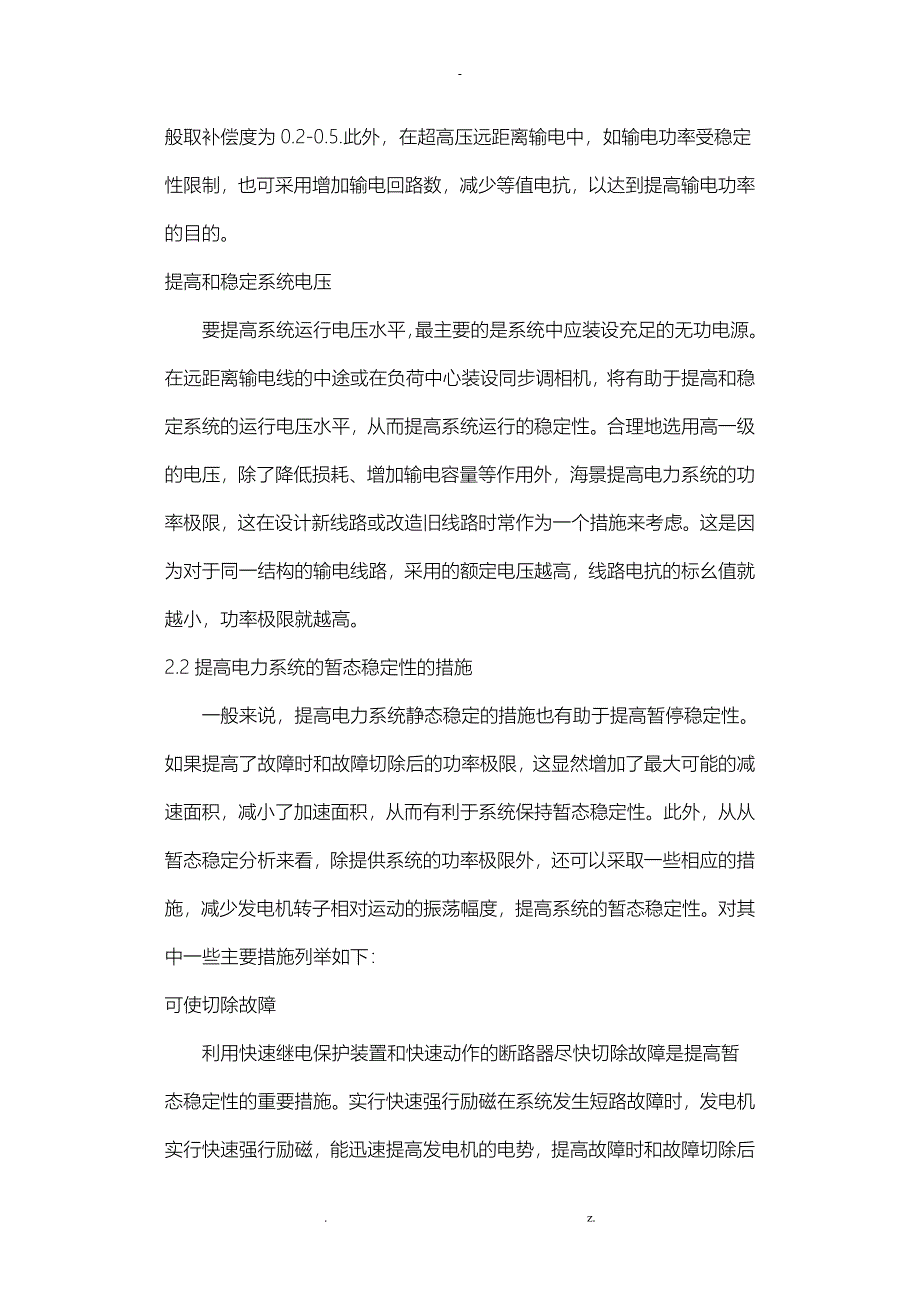 -

般取补偿度为 0.2-0.5.此外，在超高压远距离输电中，如输电功率受稳定性限制，也可采用增加输电回路数，减少等值电抗，以达到提高输电功率的目的。

提高和稳定系统电压

要提高系统运行电压水平，最主要的是系统中应装设充足的无功电源。在远距离输电线的中途或在负荷中心装设同步调相机，将有助于提高和稳定系统的运行电压水平，从而提高系统运行的稳定性。合理地选用高一级的电压，除了降低损耗、增加输电容量等作用外，海景提高电力系统的功率极限，这在设计新线路或改造旧线路时常作为一个措施来考虑。这是因为对于同一结构的输电线路，采用的额定电压越高，线路电抗的标幺值就越小，功率极限就越高。

2.2 提高电力系统的暂态稳定性的措施

一般来说，提高电力系统静态稳定的措施也有助于提高暂停稳定性。如果提高了故障时和故障切除后的功率极限，这显然增加了最大可能的减速面积，减小了加速面积，从而有利于系统保持暂态稳定性。此外，从从暂态稳定分析来看，除提供系统的功率极限外，还可以采取一些相应的措施，减少发电机转子相对运动的振荡幅度，提高系统的暂态稳定性。对其中一些主要措施列举如下：

可使切除故障

利用快速继电保护装置和快速动作的断路器尽快切除故障是提高暂态稳定性的重要措施。实行快速强行励磁在系统发生短路故障时，发电机实行快速强行励磁，能迅速提高发电机的电势，提高故障时和故障切除后

. z.